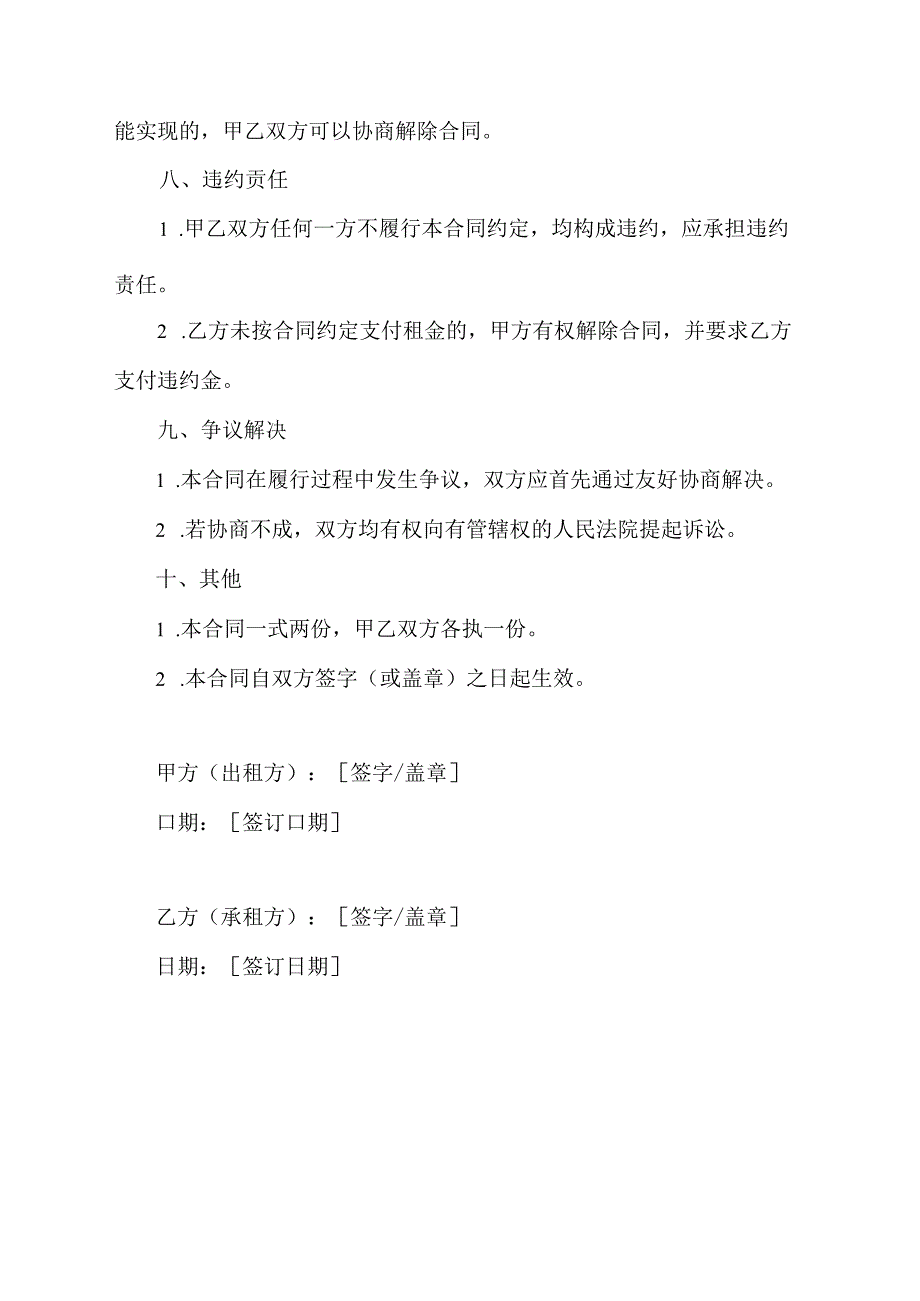 能实现的，甲乙双方可以协商解除合同。

八、违约责任

1 .甲乙双方任何一方不履行本合同约定，均构成违约，应承担违约责任。

2 .乙方未按合同约定支付租金的，甲方有权解除合同，并要求乙方支付违约金。

九、争议解决

1 .本合同在履行过程中发生争议，双方应首先通过友好协商解决。

2 .若协商不成，双方均有权向有管辖权的人民法院提起诉讼。

十、其他

1 .本合同一式两份，甲乙双方各执一份。

2 .本合同自双方签字（或盖章）之日起生效。

甲方（出租方）：［签字/盖章］

口期：［签订口期］

乙方（承租方）：［签字/盖章］

日期：［签订日期］